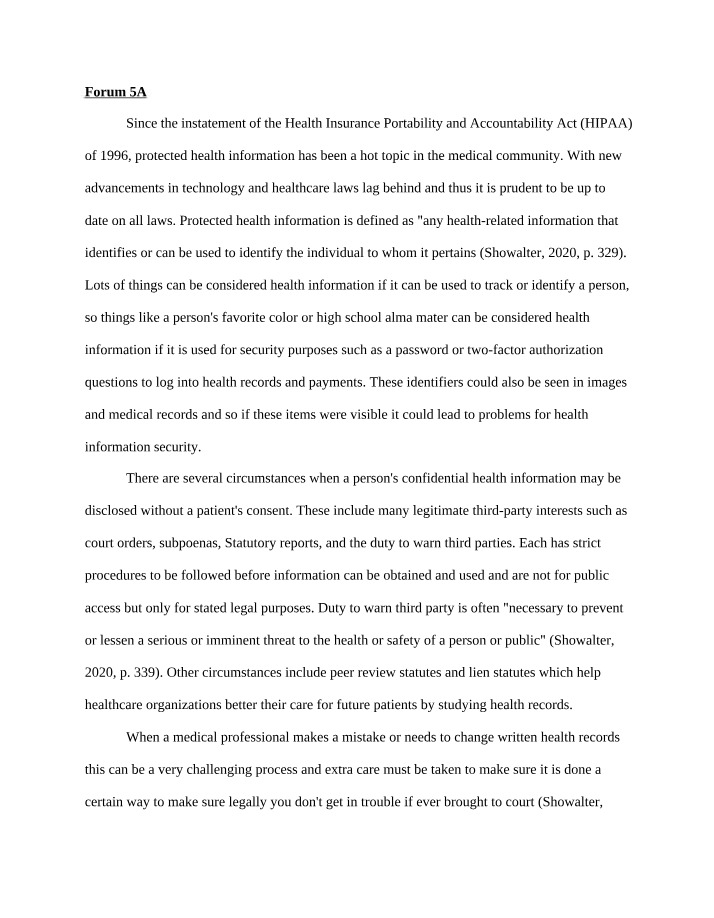 Forum 5A

Since the instatement of the Health Insurance Portability and Accountability Act (HIPAA) of 1996, protected health information has been a hot topic in the medical community. With new advancements in technology and healthcare laws lag behind and thus it is prudent to be up to date on all laws. Protected health information is defined as "any health-related information that identifies or can be used to identify the individual to whom it pertains (Showalter, 2020, p. 329). Lots of things can be considered health information if it can be used to track or identify a person, so things like a person's favorite color or high school alma mater can be considered health information if it is used for security purposes such as a password or two-factor authorization questions to log into health records and payments. These identifiers could also be seen in images and medical records and so if these items were visible it could lead to problems for health information security.

There are several circumstances when a person's confidential health information may be disclosed without a patient's consent. These include many legitimate third-party interests such as court orders, subpoenas, Statutory reports, and the duty to warn third parties. Each has strict procedures to be followed before information can be obtained and used and are not for public access but only for stated legal purposes. Duty to warn third party is often "necessary to prevent or lessen a serious or imminent threat to the health or safety of a person or public" (Showalter, 2020, p. 339). Other circumstances include peer review statutes and lien statutes which help healthcare organizations better their care for future patients by studying health records.

When a medical professional makes a mistake or needs to change written health records this can be a very challenging process and extra care must be taken to make sure it is done a certain way to make sure legally you don't get in trouble if ever brought to court (Showalter,